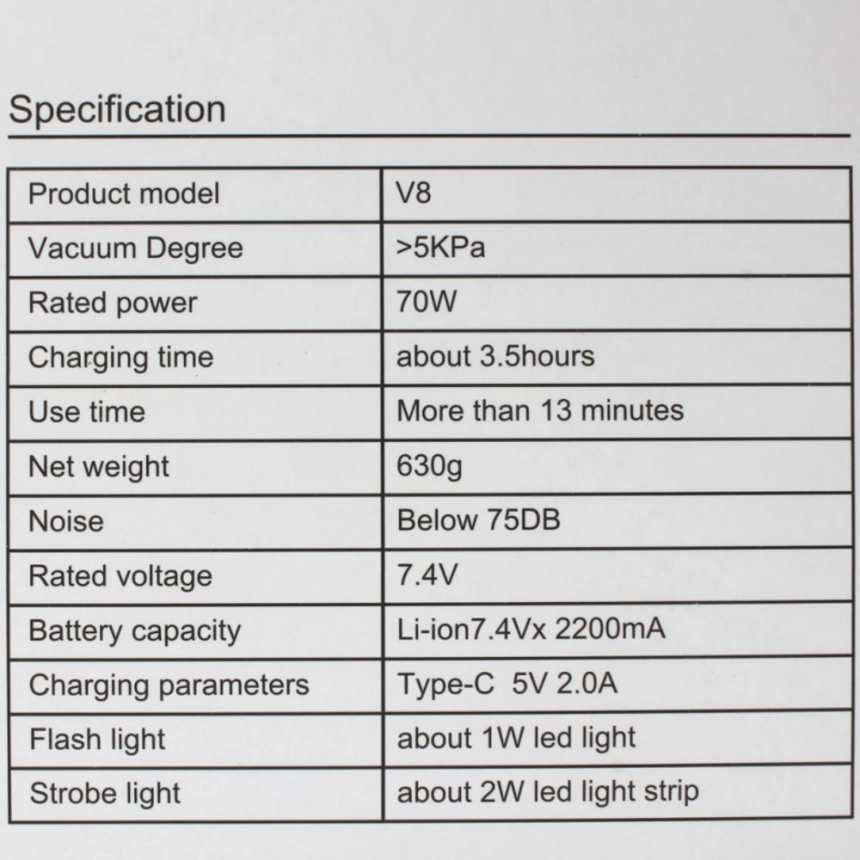 Specification

| Product model | V8 |
|---|---|
| Vacuum Degree | >5KPa |
| Rated power | 70W |
| Charging time | about 3.5hours |
| Use time | More than 13 minutes |
| Net weight | 630g |
| Noise | Below 75DB |
| Rated voltage | 7.4V |
| Battery capacity | Li-ion7.4Vx 2200mA |
| Charging parameters | Type-C 5V 2.0A |
| Flash light | about 1W led light |
| Strobe light | about 2W led light strip |